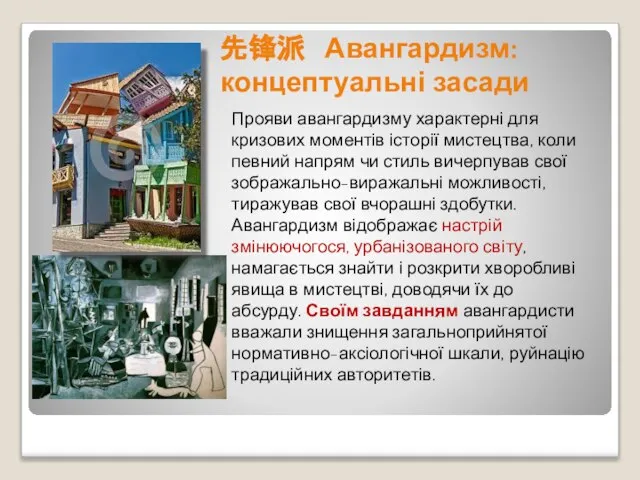 先锋派 Авангардизм: концептуальні засади

Прояви авангардизму характерні для кризових моментів історії мистецтва, коли певний напрям чи стиль вичерпував свої зображально-виражальні можливості, тиражував свої вчорашні здобутки. Авангардизм відображає настрій змінюючогося, урбанізованого світу, намагається знайти і розкрити хворобливі явища в мистецтві, доводячи їх до абсурду. Своїм завданням авангардисти вважали знищення загальноприйнятої нормативно-аксіологічної шкали, руйнацію традиційних авторитетів.